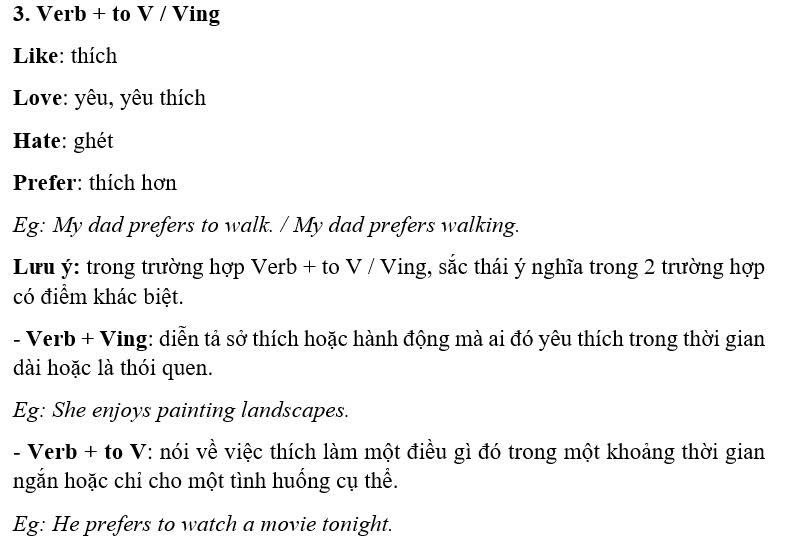 3. Verb + to V / Ving

Like: thích

Love: yêu, yêu thích

Hate: ghét

Prefer: thích hơn

Eg: My dad prefers to walk. / My dad prefers walking.

Lưu ý: trong trường hợp Verb + to V / Ving, sắc thái ý nghĩa trong 2 trường hợp có điểm khác biệt.

- Verb + Ving: diễn tả sở thích hoặc hành động mà ai đó yêu thích trong thời gian dài hoặc là thói quen.

Eg: She enjoys painting landscapes.

- Verb + to V: nói về việc thích làm một điều gì đó trong một khoảng thời gian ngắn hoặc chỉ cho một tình huống cụ thể.

Eg: He prefers to watch a movie tonight.